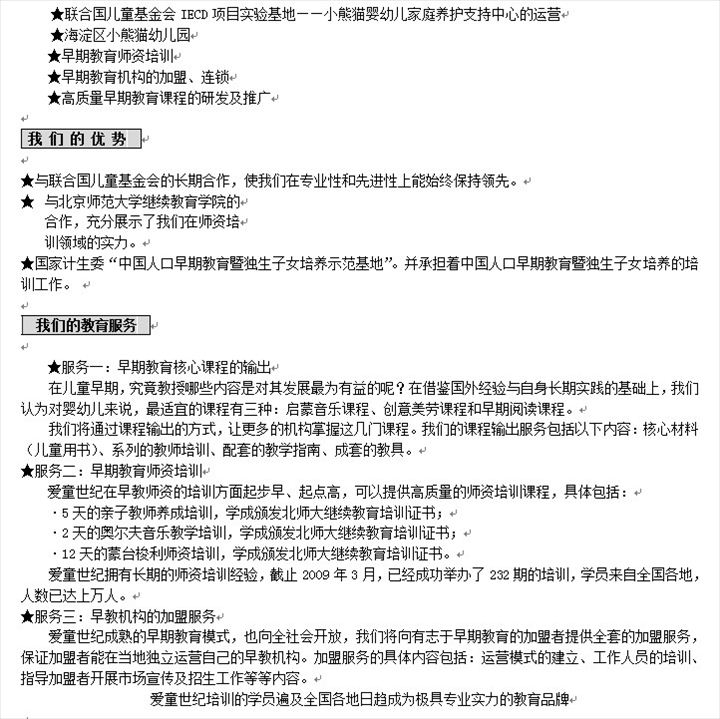 ★联合国儿童基金会 IECD 项目实验基地——小熊猫婴幼儿家庭养护支持中心的运营
★海淀区小熊猫幼儿园
★早期教育师资培训
★早期教育机构的加盟、连锁
★高质量早期教育课程的研发及推广

我们的优势

★与联合国儿童基金会的长期合作，使我们在专业性和先进性上能始终保持领先。
★ 与北京师范大学继续教育学院的合作，充分展示了我们在师资培训领域的实力。
★国家计生委“中国人口早期教育暨独生子女培养示范基地”。并承担着中国人口早期教育暨独生子女培养的培训工作。

我们的教育服务

★服务一：早期教育核心课程的输出
在儿童早期，究竟教授哪些内容是对其发展最为有益的呢？在借鉴国外经验与自身长期实践的基础上，我们认为对婴幼儿来说，最适宜的课程有三种：启蒙音乐课程、创意美劳课程和早期阅读课程。
我们将通过课程输出的方式，让更多的机构掌握这几门课程。我们的课程输出服务包括以下内容：核心材料（儿童用书）、系列的教师培训、配套的教学指南、成套的教具。
★服务二：早期教育师资培训
爱童世纪在早教师资的培训方面起步早、起点高，可以提供高质量的师资培训课程，具体包括：
·5 天的亲子教师养成培训，学成颁发北师大继续教育培训证书；
·2 天的奥尔夫音乐教学培训，学成颁发北师大继续教育培训证书；
·12 天的蒙台梭利师资培训，学成颁发北师大继续教育培训证书。
爱童世纪拥有长期的师资培训经验，截止 2009 年 3 月，已经成功举办了 232 期的培训，学员来自全国各地，人数已达上万人。
★服务三：早教机构的加盟服务
爱童世纪成熟的早期教育模式，也向全社会开放，我们将向有志于早期教育的加盟者提供全套的加盟服务，保证加盟者能在当地独立运营自己的早教机构。加盟服务的具体内容包括：运营模式的建立、工作人员的培训、指导加盟者开展市场宣传及招生工作等等内容。
爱童世纪培训的学员遍及全国各地日趋成为极具专业实力的教育品牌